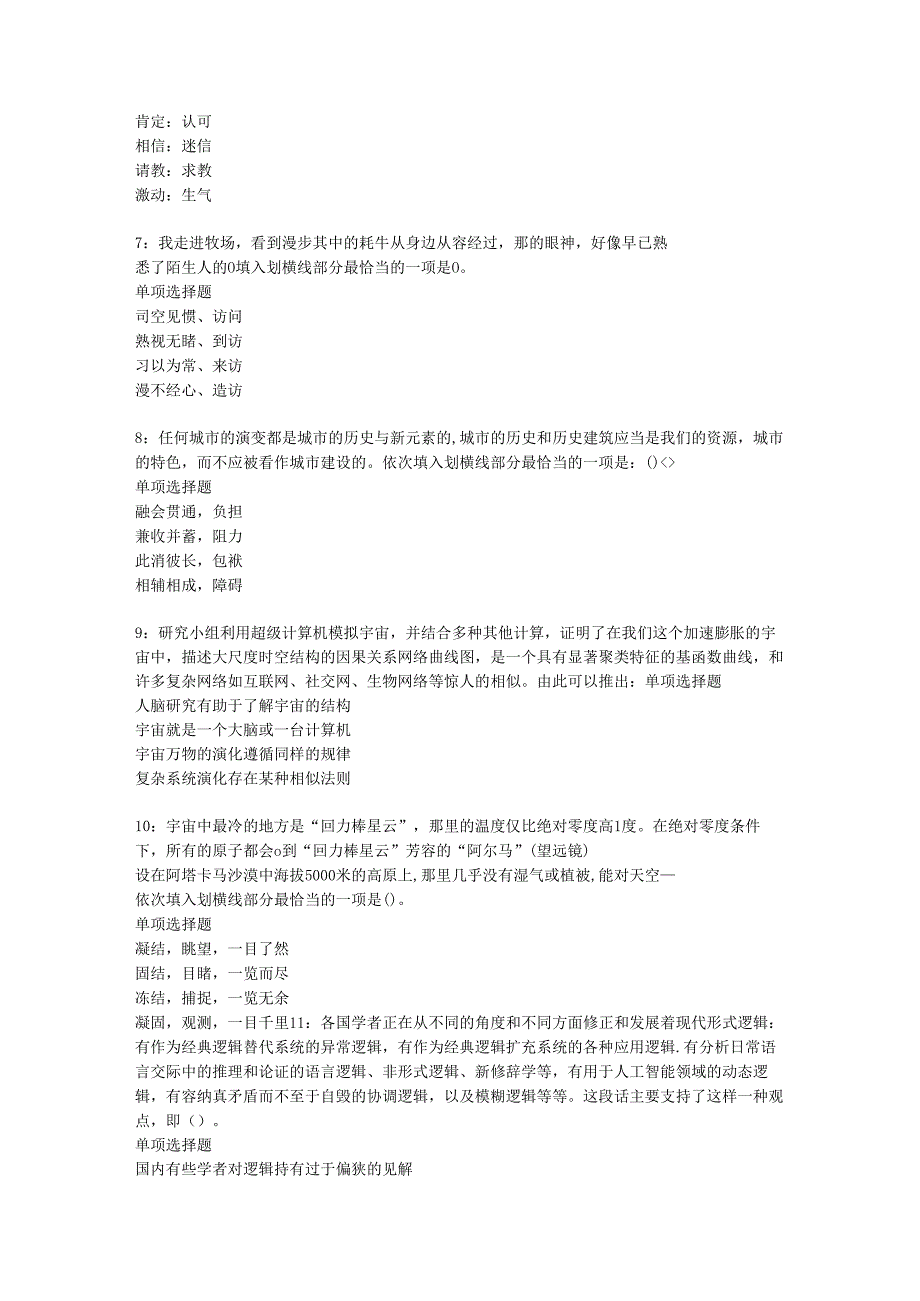 肯定：认可
相信：迷信
请教：求教
激动：生气

7：我走进牧场，看到漫步其中的耗牛从身边从容经过，那的眼神，好像早已熟悉了陌生人的0填入划横线部分最恰当的一项是0。
单项选择题
司空见惯、访问
熟视无睹、到访
习以为常、来访
漫不经心、造访

8：任何城市的演变都是城市的历史与新元素的,城市的历史和历史建筑应当是我们的资源，城市的特色，而不应被看作城市建设的。依次填入划横线部分最恰当的一项是：()<>
单项选择题
融会贯通，负担
兼收并蓄，阻力
此消彼长，包袱
相辅相成，障碍

9：研究小组利用超级计算机模拟宇宙，并结合多种其他计算，证明了在我们这个加速膨胀的宇宙中，描述大尺度时空结构的因果关系网络曲线图，是一个具有显著聚类特征的基函数曲线，和许多复杂网络如互联网、社交网、生物网络等惊人的相似。由此可以推出：单项选择题
人脑研究有助于了解宇宙的结构
宇宙就是一个大脑或一台计算机
宇宙万物的演化遵循同样的规律
复杂系统演化存在某种相似法则

10：宇宙中最冷的地方是“回力棒星云”，那里的温度仅比绝对零度高1度。在绝对零度条件下，所有的原子都会o到“回力棒星云”芳容的“阿尔马”(望远镜)
设在阿塔卡马沙漠中海拔5000米的高原上,那里几乎没有湿气或植被,能对天空—
依次填入划横线部分最恰当的一项是()。
单项选择题
凝结，眺望，一目了然
固结，目睹，一览而尽
冻结，捕捉，一览无余
凝固，观测，一目千里11：各国学者正在从不同的角度和不同方面修正和发展着现代形式逻辑：有作为经典逻辑替代系统的异常逻辑，有作为经典逻辑扩充系统的各种应用逻辑.有分析日常语言交际中的推理和论证的语言逻辑、非形式逻辑、新修辞学等，有用于人工智能领域的动态逻辑，有容纳真矛盾而不至于自毁的协调逻辑，以及模糊逻辑等等。这段话主要支持了这样一种观点，即（）。
单项选择题
国内有些学者对逻辑持有过于偏狭的见解